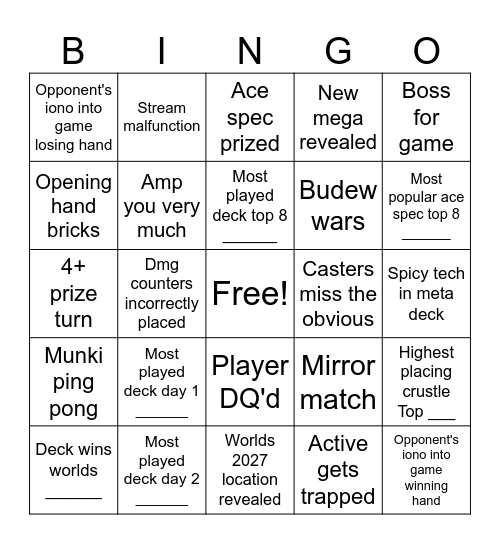 | B | I | N | G | O |
|---|---|---|---|---|
| Opponent's iono into game losing hand | Stream malfunction | Ace spec prized | New mega revealed | Boss for game |
| Opening hand bricks | Amp you very much | Most played deck top 8 ______ | Budew wars | Most popular ace spec top 8 ______ |
| 4+ prize turn | Dmg counters incorrectly placed | Free! | Casters miss the obvious | Spicy tech in meta deck |
| Munki ping pong | Most played deck day 1 ______ | Player DQ'd | Mirror match | Highest placing crustle Top ___ |
| Deck wins worlds ______ | Most played deck day 2 ______ | Worlds 2027 location revealed | Active gets trapped | Opponent's iono into game winning hand |